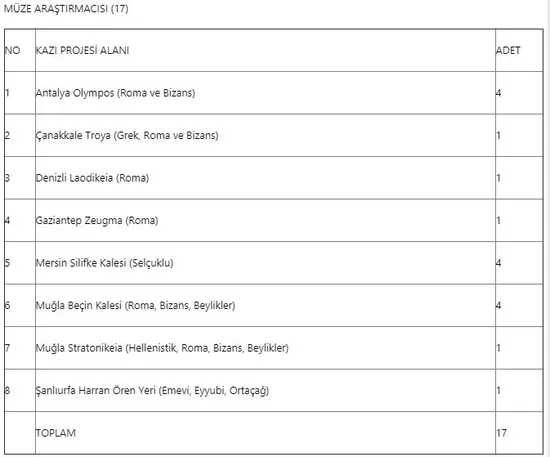 MÜZE ARAŞTIRMACISI (17)

| NO | KAZI PROJESİ ALANI | ADET |
|---|---|---|
| 1 | Antalya Olympos (Roma ve Bizans) | 4 |
| 2 | Çanakkale Troya (Grek, Roma ve Bizans) | 1 |
| 3 | Denizli Laodikeia (Roma) | 1 |
| 4 | Gaziantep Zeugma (Roma) | 1 |
| 5 | Mersin Silifke Kalesi (Selçuklu) | 4 |
| 6 | Muğla Beçin Kalesi (Roma, Bizans, Beylikler) | 4 |
| 7 | Muğla Stratonikeia (Hellenistik, Roma, Bizans, Beylikler) | 1 |
| 8 | Şanlıurfa Harran Ören Yeri (Emevi, Eyyubi, Ortaçağ) | 1 |
|  | TOPLAM | 17 |